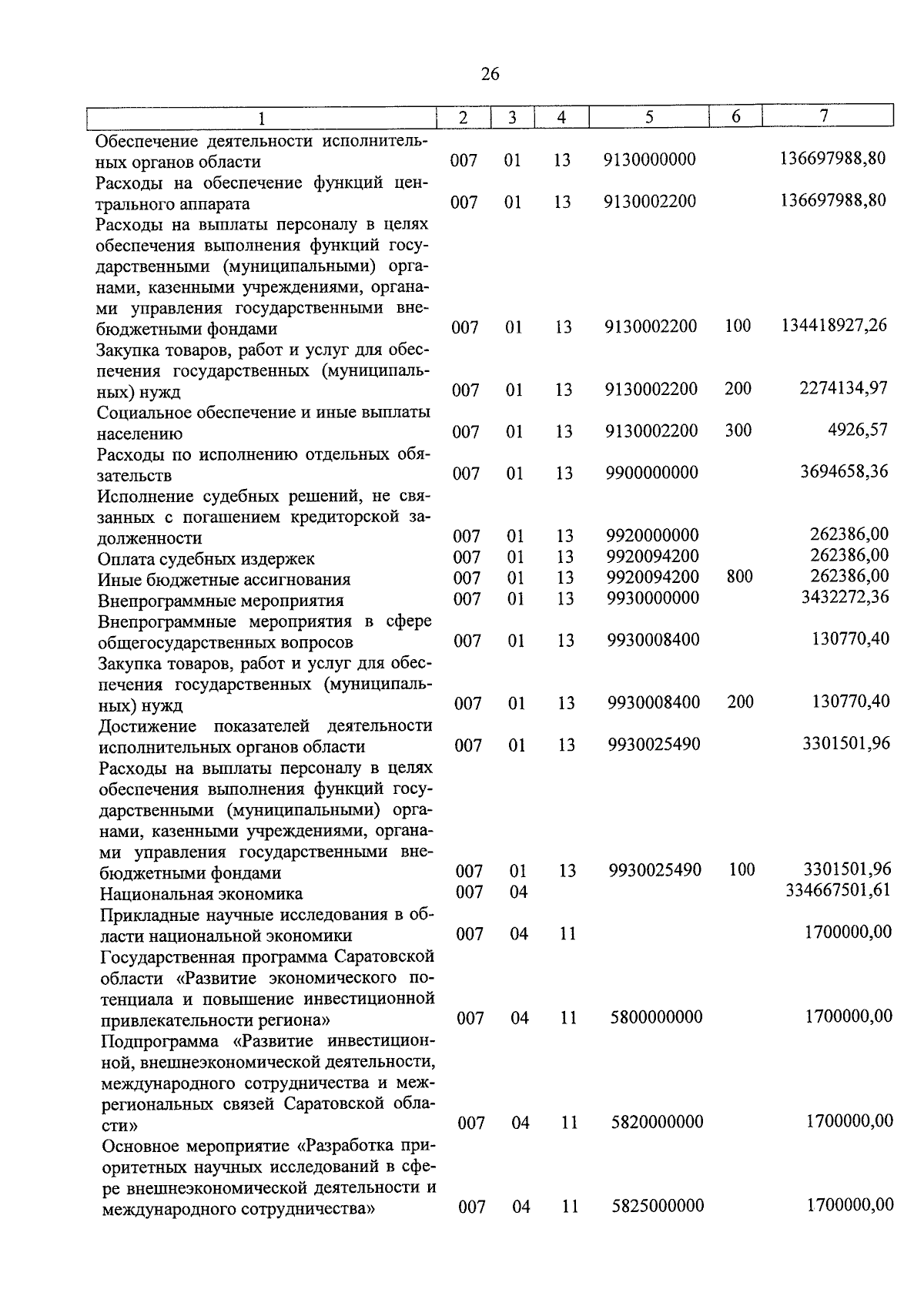 26

| 1 | 2 | 3 | 4 | 5 | 6 | 7 |
|---|---|---|---|---|---|---|
| Обеспечение деятельности исполнительных органов области | 007 | 01 | 13 | 9130000000 | | 136697988,80 |
| Расходы на обеспечение функций центрального аппарата | 007 | 01 | 13 | 9130002200 | | 136697988,80 |
| Расходы на выплаты персоналу в целях обеспечения выполнения функций государственными (муниципальными) органами, казенными учреждениями, органами управления государственными внебюджетными фондами | 007 | 01 | 13 | 9130002200 | 100 | 134418927,26 |
| Закупка товаров, работ и услуг для обеспечения государственных (муниципальных) нужд | 007 | 01 | 13 | 9130002200 | 200 | 2274134,97 |
| Социальное обеспечение и иные выплаты населению | 007 | 01 | 13 | 9130002200 | 300 | 4926,57 |
| Расходы по исполнению отдельных обязательств | 007 | 01 | 13 | 9900000000 | | 3694658,36 |
| Исполнение судебных решений, не связанных с погашением кредиторской задолженности | 007 | 01 | 13 | 9920000000 | | 262386,00 |
| Оплата судебных издержек | 007 | 01 | 13 | 9920094200 | | 262386,00 |
| Иные бюджетные ассигнования | 007 | 01 | 13 | 9920094200 | 800 | 262386,00 |
| Внепрограммные мероприятия | 007 | 01 | 13 | 9930000000 | | 3432272,36 |
| Внепрограммные мероприятия в сфере общегосударственных вопросов | 007 | 01 | 13 | 9930008400 | | 130770,40 |
| Закупка товаров, работ и услуг для обеспечения государственных (муниципальных) нужд | 007 | 01 | 13 | 9930008400 | 200 | 130770,40 |
| Достижение показателей деятельности исполнительных органов области | 007 | 01 | 13 | 9930025490 | | 3301501,96 |
| Расходы на выплаты персоналу в целях обеспечения выполнения функций государственными (муниципальными) органами, казенными учреждениями, органами управления государственными внебюджетными фондами | 007 | 01 | 13 | 9930025490 | 100 | 3301501,96 |
| Национальная экономика | 007 | 04 | | | | 334667501,61 |
| Прикладные научные исследования в области национальной экономики | 007 | 04 | 11 | | | 1700000,00 |
| Государственная программа Саратовской области «Развитие экономического потенциала и повышение инвестиционной привлекательности региона» | 007 | 04 | 11 | 5800000000 | | 1700000,00 |
| Подпрограмма «Развитие инвестиционной, внешнеэкономической деятельности, международного сотрудничества и межрегиональных связей Саратовской области» | 007 | 04 | 11 | 5820000000 | | 1700000,00 |
| Основное мероприятие «Разработка приоритетных научных исследований в сфере внешнеэкономической деятельности и международного сотрудничества» | 007 | 04 | 11 | 5825000000 | | 1700000,00 |